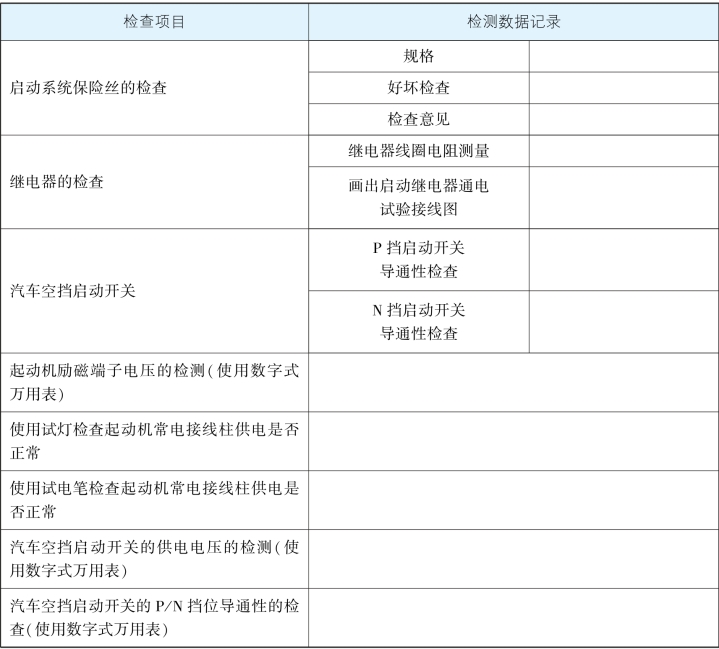 | 检查项目 | 检测数据记录 | |
|---|---|---|
| 启动系统保险丝的检查 | 规格 | |
| | 好坏检查 | |
| | 检查意见 | |
| 继电器的检查 | 继电器线圈电阻测量 | |
| | 画出启动继电器通电试验接线图 | |
| 汽车空挡启动开关 | P挡启动开关导通性检查 | |
| | N挡启动开关导通性检查 | |
| 起动机励磁端子电压的检测(使用数字式万用表) | | |
| 使用试灯检查起动机常电接线柱供电是否正常 | | |
| 使用试电笔检查起动机常电接线柱供电是否正常 | | |
| 汽车空挡启动开关的供电电压的检测(使用数字式万用表) | | |
| 汽车空挡启动开关的P/N挡位导通性的检查(使用数字式万用表) | | |